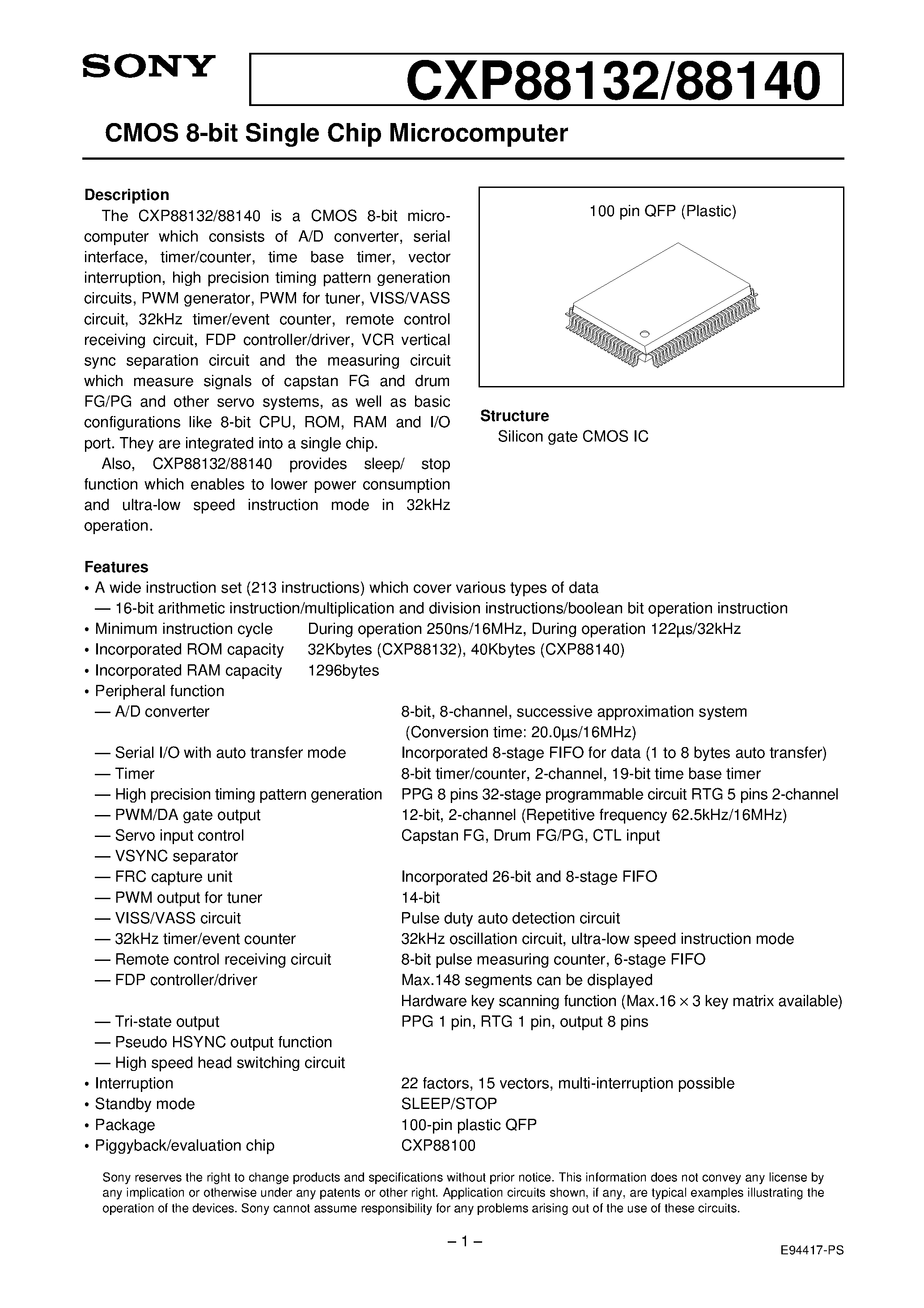 SONY

CXP88132/88140

CMOS 8-bit Single Chip Microcomputer

Description

The CXP88132/88140 is a CMOS 8-bit microcomputer which consists of A/D converter, serial interface, timer/counter, time base timer, vector interruption, high precision timing pattern generation circuits, PWM generator, PWM for tuner, VISS/VASS circuit, 32kHz timer/event counter, remote control receiving circuit, FDP controller/driver, VCR vertical sync separation circuit and the measuring circuit which measure signals of capstan FG and drum FG/PG and other servo systems, as well as basic configurations like 8-bit CPU, ROM, RAM and I/O port. They are integrated into a single chip.

Also, CXP88132/88140 provides sleep/ stop function which enables to lower power consumption and ultra-low speed instruction mode in 32kHz operation.

100 pin QFP (Plastic)

Structure

Silicon gate CMOS IC

Features

• A wide instruction set (213 instructions) which cover various types of data

— 16-bit arithmetic instruction/multiplication and division instructions/boolean bit operation instruction

• Minimum instruction cycle During operation 250ns/16MHz, During operation 122µs/32kHz

• Incorporated ROM capacity 32Kbytes (CXP88132), 40Kbytes (CXP88140)

• Incorporated RAM capacity 1296bytes

• Peripheral function

— A/D converter 8-bit, 8-channel, successive approximation system (Conversion time: 20.0µs/16MHz)

— Serial I/O with auto transfer mode Incorporated 8-stage FIFO for data (1 to 8 bytes auto transfer)

— Timer 8-bit timer/counter, 2-channel, 19-bit time base timer

— High precision timing pattern generation PPG 8 pins 32-stage programmable circuit RTG 5 pins 2-channel

— PWM/DA gate output 12-bit, 2-channel (Repetitive frequency 62.5kHz/16MHz)

— Servo input control Capstan FG, Drum FG/PG, CTL input

— VSYNC separator

— FRC capture unit Incorporated 26-bit and 8-stage FIFO

— PWM output for tuner 14-bit

— VISS/VASS circuit Pulse duty auto detection circuit

— 32kHz timer/event counter 32kHz oscillation circuit, ultra-low speed instruction mode

— Remote control receiving circuit 8-bit pulse measuring counter, 6-stage FIFO

— FDP controller/driver Max.148 segments can be displayed
Hardware key scanning function (Max.16 × 3 key matrix available)

— Tri-state output PPG 1 pin, RTG 1 pin, output 8 pins

— Pseudo HSYNC output function

— High speed head switching circuit

• Interruption 22 factors, 15 vectors, multi-interruption possible

• Standby mode SLEEP/STOP

• Package 100-pin plastic QFP

• Piggyback/evaluation chip CXP88100

Sony reserves the right to change products and specifications without prior notice. This information does not convey any license by any implication or otherwise under any patents or other right. Application circuits shown, if any, are typical examples illustrating the operation of the devices. Sony cannot assume responsibility for any problems arising out of the use of these circuits.

– 1 –

E94417-PS